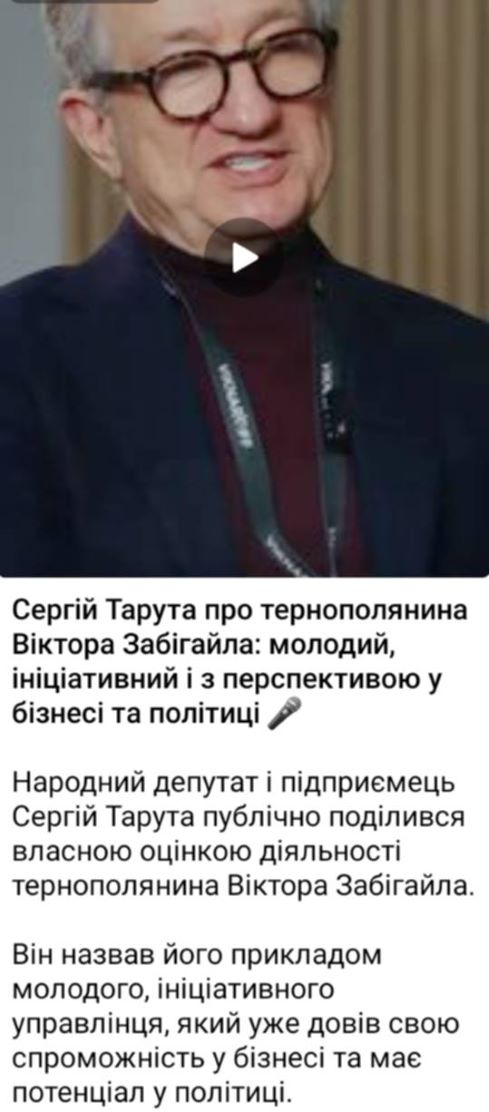 Сергій Тарута про тернополянина Віктора Забігайла: молодий, ініціативний і з перспективою у бізнесі та політиці 🎤

Народний депутат і підприємець Сергій Тарута публічно поділився власною оцінкою діяльності тернополянина Віктора Забігайла.

Він назвав його прикладом молодого, ініціативного управлінця, який уже довів свою спроможність у бізнесі та має потенціал у політиці.